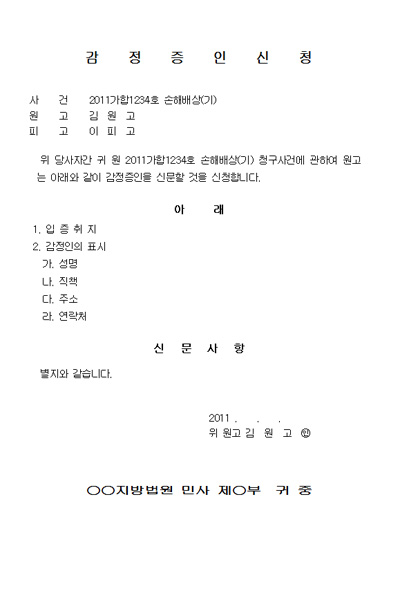 감 정 증 인 신 청

사 건 2011가합1234호 손해배상(기)
원 고 김 원 고
피 고 이 피 고

위 당사자간 귀 원 2011가합1234호 손해배상(기) 청구사건에 관하여 원고는 아래와 같이 감정증인을 신문할 것을 신청합니다.

아 래

1. 입 증 취 지
2. 감정인의 표시
가. 성명
나. 직책
다. 주소
라. 연락처

신 문 사 항

별지와 같습니다.

2011 . . .
위 원고 김 원 고 ㊞

○○지방법원 민사 제○부 귀 중